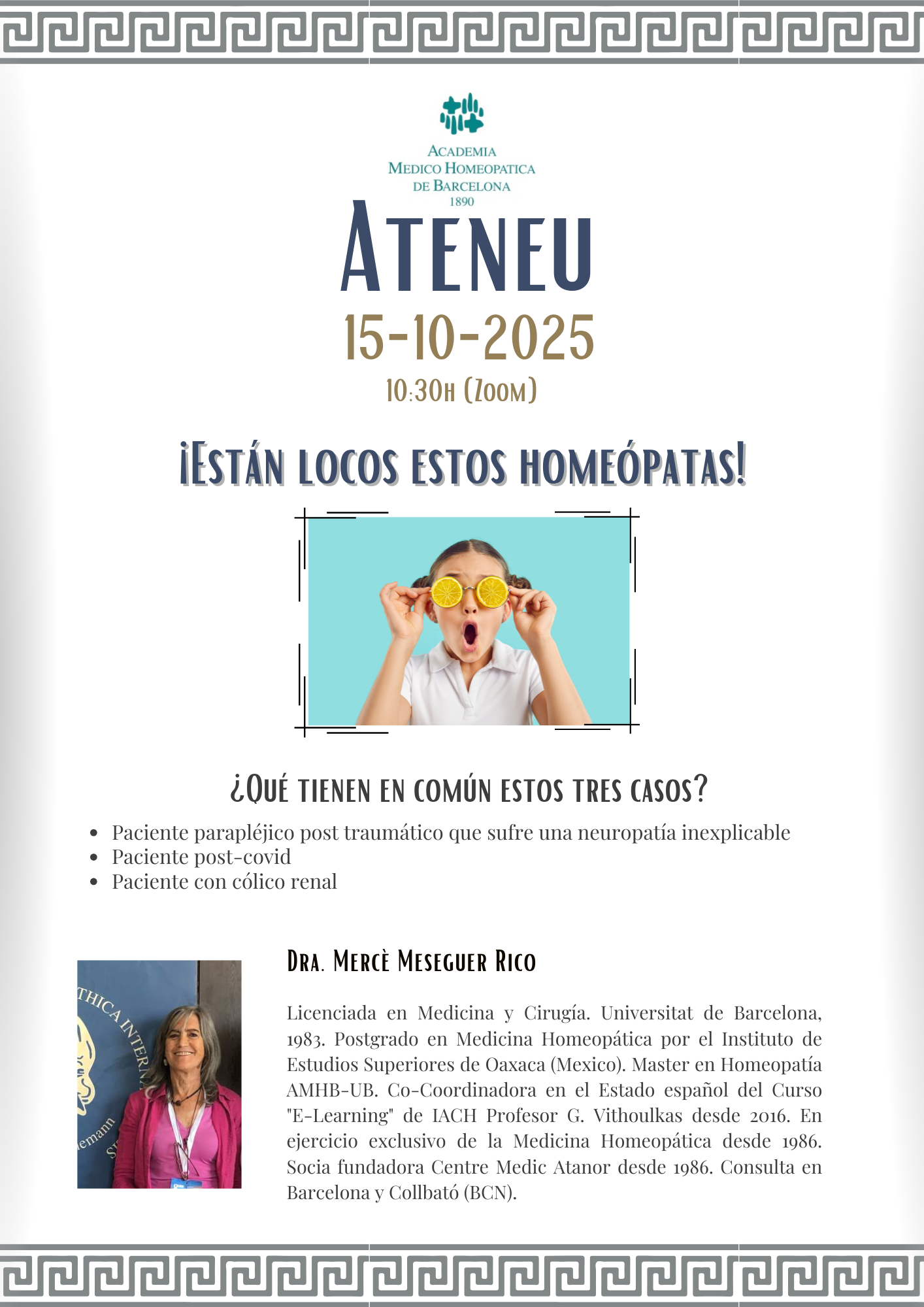 ACADEMIA
MEDICO HOMEOPATICA
DE BARCELONA
1890

ATENEU

15-10-2025

10:30H (ZOOM)

¡ESTÁN LOCOS ESTOS HOMEÓPATAS!

¿QUÉ TIENEN EN COMÚN ESTOS TRES CASOS?

- Paciente parapléjico post traumático que sufre una neuropatía inexplicable
- Paciente post-covid
- Paciente con cólico renal

THICA INTERN
emann

DRA. MERCÈ MESEGUER RICO

Licenciada en Medicina y Cirugía. Universitat de Barcelona, 1983. Postgrado en Medicina Homeopática por el Instituto de Estudios Superiores de Oaxaca (Mexico). Master en Homeopatía AMHB-UB. Co-Coordinadora en el Estado español del Curso "E-Learning" de IACH Profesor G. Vithoulkas desde 2016. En ejercicio exclusivo de la Medicina Homeopática desde 1986. Socia fundadora Centre Medic Atanor desde 1986. Consulta en Barcelona y Collbató (BCN).